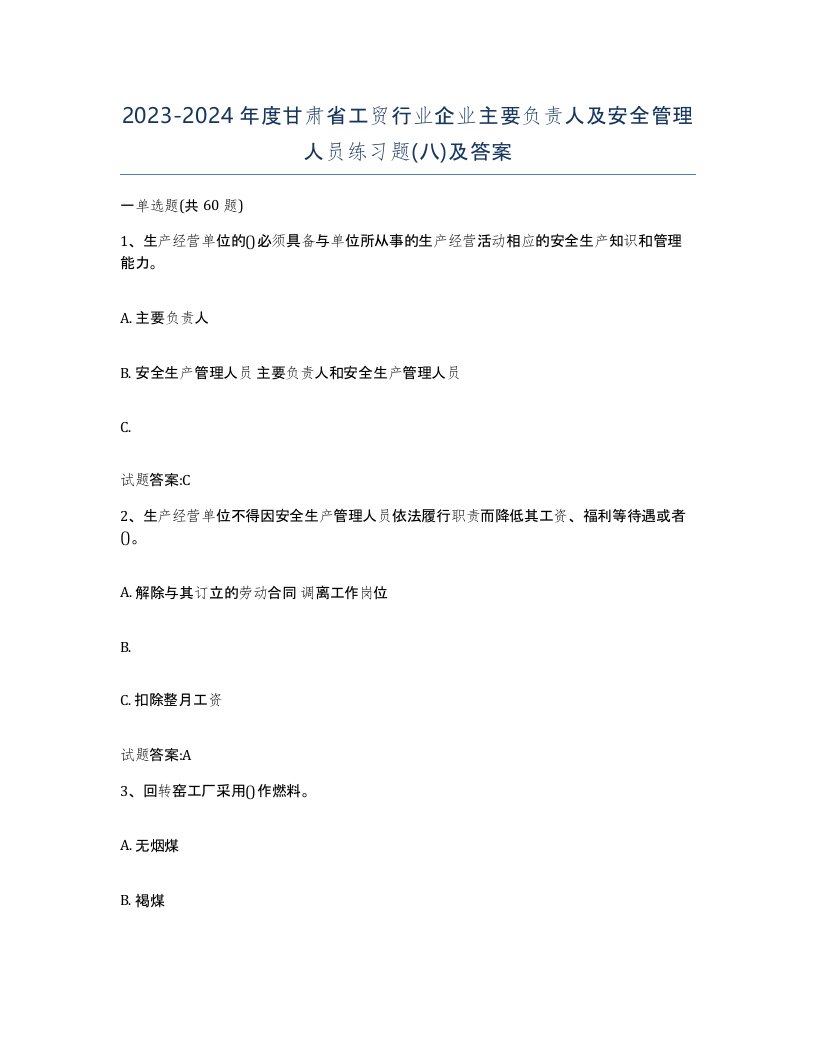 2023-2024年度甘肃省工贸行业企业主要负责人及安全管理人员练习题(八)及答案

一单选题(共 60 题)

1、生产经营单位的()必须具备与单位所从事的生产经营活动相应的安全生产知识和管理能力。

A. 主要负责人

B. 安全生产管理人员 主要负责人和安全生产管理人员

C.

试题答案:C

2、生产经营单位不得因安全生产管理人员依法履行职责而降低其工资、福利等待遇或者()。

A. 解除与其订立的劳动合同 调离工作岗位

B.

C. 扣除整月工资

试题答案:A

3、回转窑工厂采用()作燃料。

A. 无烟煤

B. 褐煤